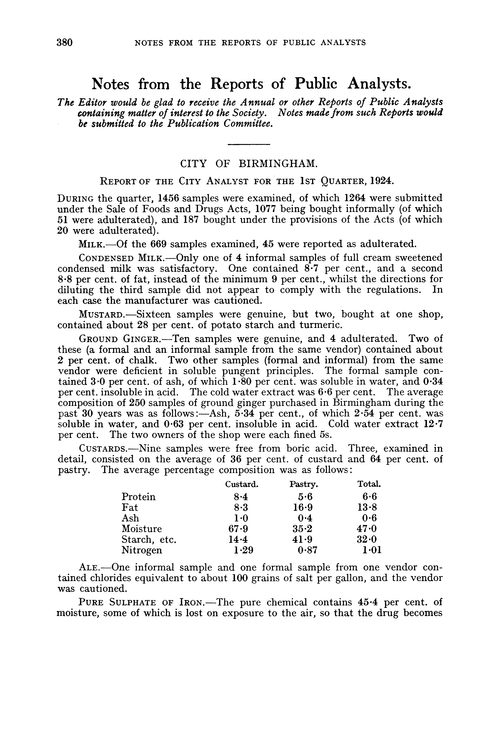 380 NOTES FROM THE REPORTS OF PUBLIC ANALYSTS

Notes from the Reports of Public Analysts.

The Editor would be glad to receive the Annual or other Reports of Public Analysts containing matter of interest to the Society. Notes made from such Reports would be submitted to the Publication Committee.

CITY OF BIRMINGHAM.

REPORT OF THE CITY ANALYST FOR THE 1ST QUARTER, 1924.

DURING the quarter, 1456 samples were examined, of which 1264 were submitted under the Sale of Foods and Drugs Acts, 1077 being bought informally (of which 51 were adulterated), and 187 bought under the provisions of the Acts (of which 20 were adulterated).

MILK.—Of the 669 samples examined, 45 were reported as adulterated.

CONDENSED MILK.—Only one of 4 informal samples of full cream sweetened condensed milk was satisfactory. One contained 8·7 per cent., and a second 8·8 per cent. of fat, instead of the minimum 9 per cent., whilst the directions for diluting the third sample did not appear to comply with the regulations. In each case the manufacturer was cautioned.

MUSTARD.—Sixteen samples were genuine, but two, bought at one shop, contained about 28 per cent. of potato starch and turmeric.

GROUND GINGER.—Ten samples were genuine, and 4 adulterated. Two of these (a formal and an informal sample from the same vendor) contained about 2 per cent. of chalk. Two other samples (formal and informal) from the same vendor were deficient in soluble pungent principles. The formal sample contained 3·0 per cent. of ash, of which 1·80 per cent. was soluble in water, and 0·34 per cent. insoluble in acid. The cold water extract was 6·6 per cent. The average composition of 250 samples of ground ginger purchased in Birmingham during the past 30 years was as follows:—Ash, 5·34 per cent., of which 2·54 per cent. was soluble in water, and 0·63 per cent. insoluble in acid. Cold water extract 12·7 per cent. The two owners of the shop were each fined 5s.

CUSTARDS.—Nine samples were free from boric acid. Three, examined in detail, consisted on the average of 36 per cent. of custard and 64 per cent. of pastry. The average percentage composition was as follows:

| | Custard. | Pastry. | Total. |
|---|---|---|---|
| Protein | 8·4 | 5·6 | 6·6 |
| Fat | 8·3 | 16·9 | 13·8 |
| Ash | 1·0 | 0·4 | 0·6 |
| Moisture | 67·9 | 35·2 | 47·0 |
| Starch, etc. | 14·4 | 41·9 | 32·0 |
| Nitrogen | 1·29 | 0·87 | 1·01 |

ALE.—One informal sample and one formal sample from one vendor contained chlorides equivalent to about 100 grains of salt per gallon, and the vendor was cautioned.

PURE SULPHATE OF IRON.—The pure chemical contains 45·4 per cent. of moisture, some of which is lost on exposure to the air, so that the drug becomes